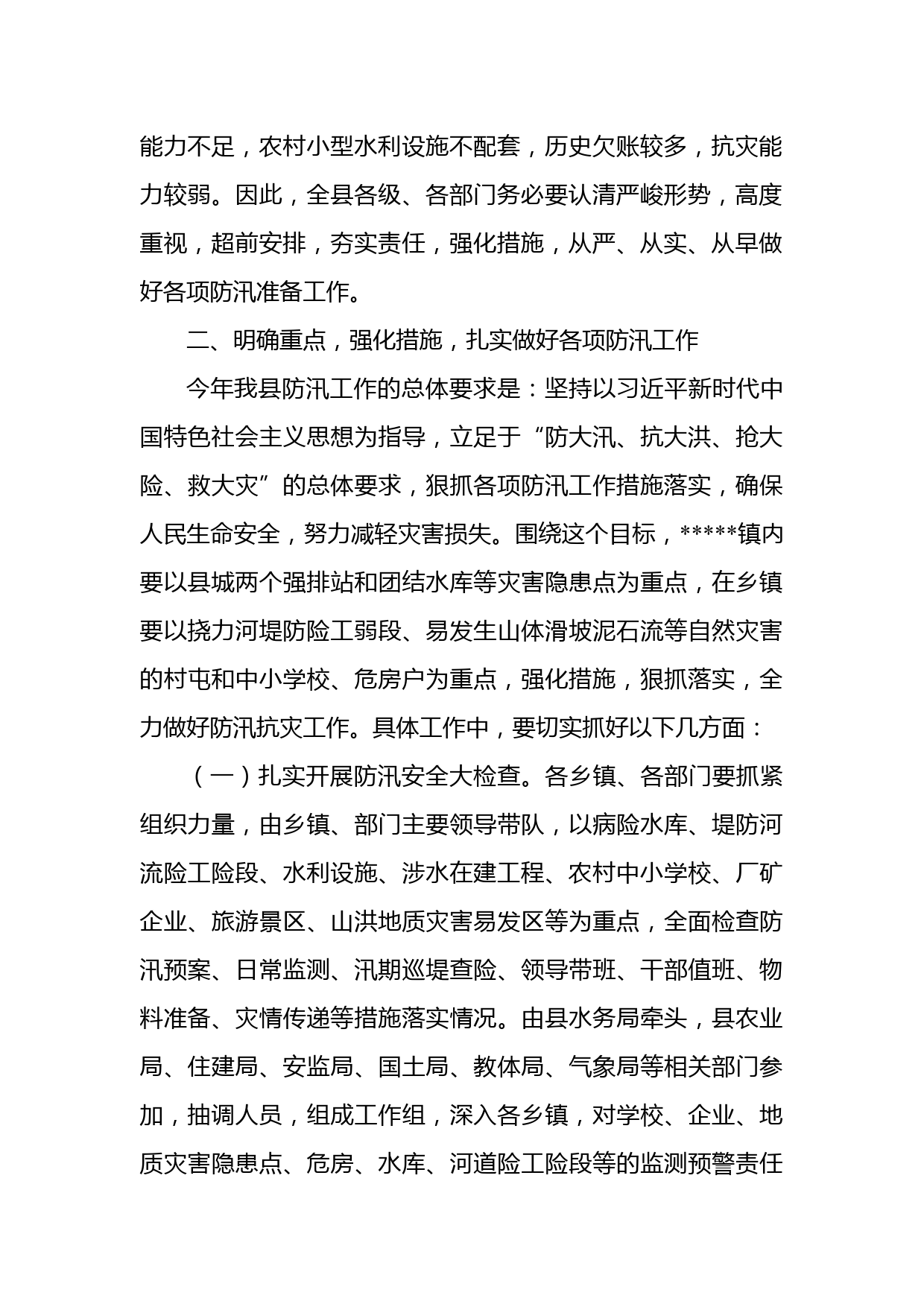 能力不足，农村小型水利设施不配套，历史欠账较多，抗灾能力较弱。因此，全县各级、各部门务必要认清严峻形势，高度重视，超前安排，夯实责任，强化措施，从严、从实、从早做好各项防汛准备工作。

二、明确重点，强化措施，扎实做好各项防汛工作

今年我县防汛工作的总体要求是：坚持以习近平新时代中国特色社会主义思想为指导，立足于“防大汛、抗大洪、抢大险、救大灾”的总体要求，狠抓各项防汛工作措施落实，确保人民生命安全，努力减轻灾害损失。围绕这个目标，*****镇内要以县城两个强排站和团结水库等灾害隐患点为重点，在乡镇要以挠力河堤防险工弱段、易发生山体滑坡泥石流等自然灾害的村屯和中小学校、危房户为重点，强化措施，狠抓落实，全力做好防汛抗灾工作。具体工作中，要切实抓好以下几方面：

（一）扎实开展防汛安全大检查。各乡镇、各部门要抓紧组织力量，由乡镇、部门主要领导带队，以病险水库、堤防河流险工险段、水利设施、涉水在建工程、农村中小学校、厂矿企业、旅游景区、山洪地质灾害易发区等为重点，全面检查防汛预案、日常监测、汛期巡堤查险、领导带班、干部值班、物料准备、灾情传递等措施落实情况。由县水务局牵头，县农业局、住建局、安监局、国土局、教体局、气象局等相关部门参加，抽调人员，组成工作组，深入各乡镇，对学校、企业、地质灾害隐患点、危房、水库、河道险工险段等的监测预警责任